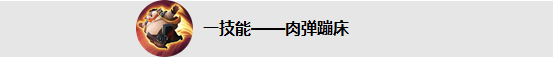 一技能——肉弹蹦床